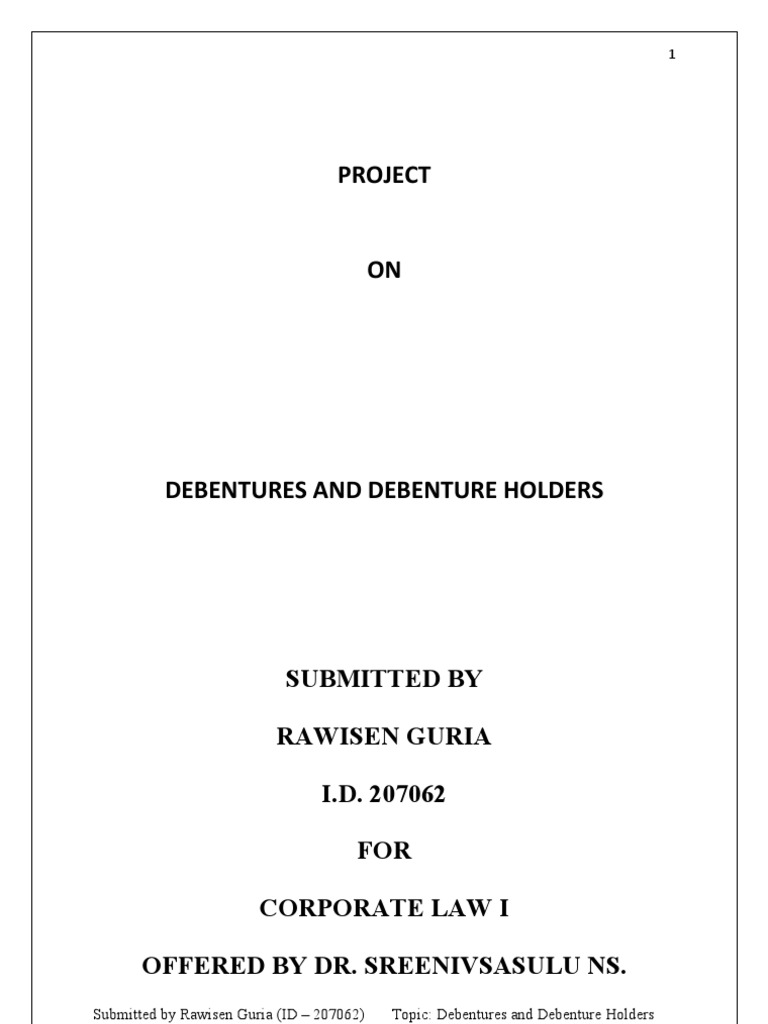 1

PROJECT

ON

DEBENTURES AND DEBENTURE HOLDERS

SUBMITTED BY

RAWISEN GURIA

I.D. 207062

FOR

CORPORATE LAW I

OFFERED BY DR. SREENIVSASULU NS.

Submitted by Rawisen Guria (ID – 207062) Topic: Debentures and Debenture Holders